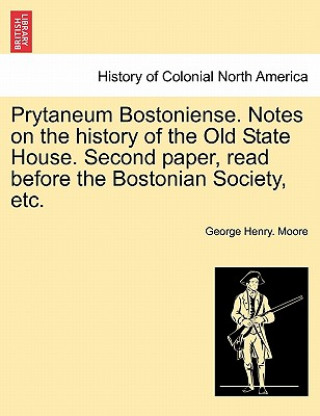 BRITISH LIBRARY

History of Colonial North America

Prytaneum Bostoniense. Notes on the history of the Old State House. Second paper, read before the Bostonian Society, etc.

George Henry. Moore